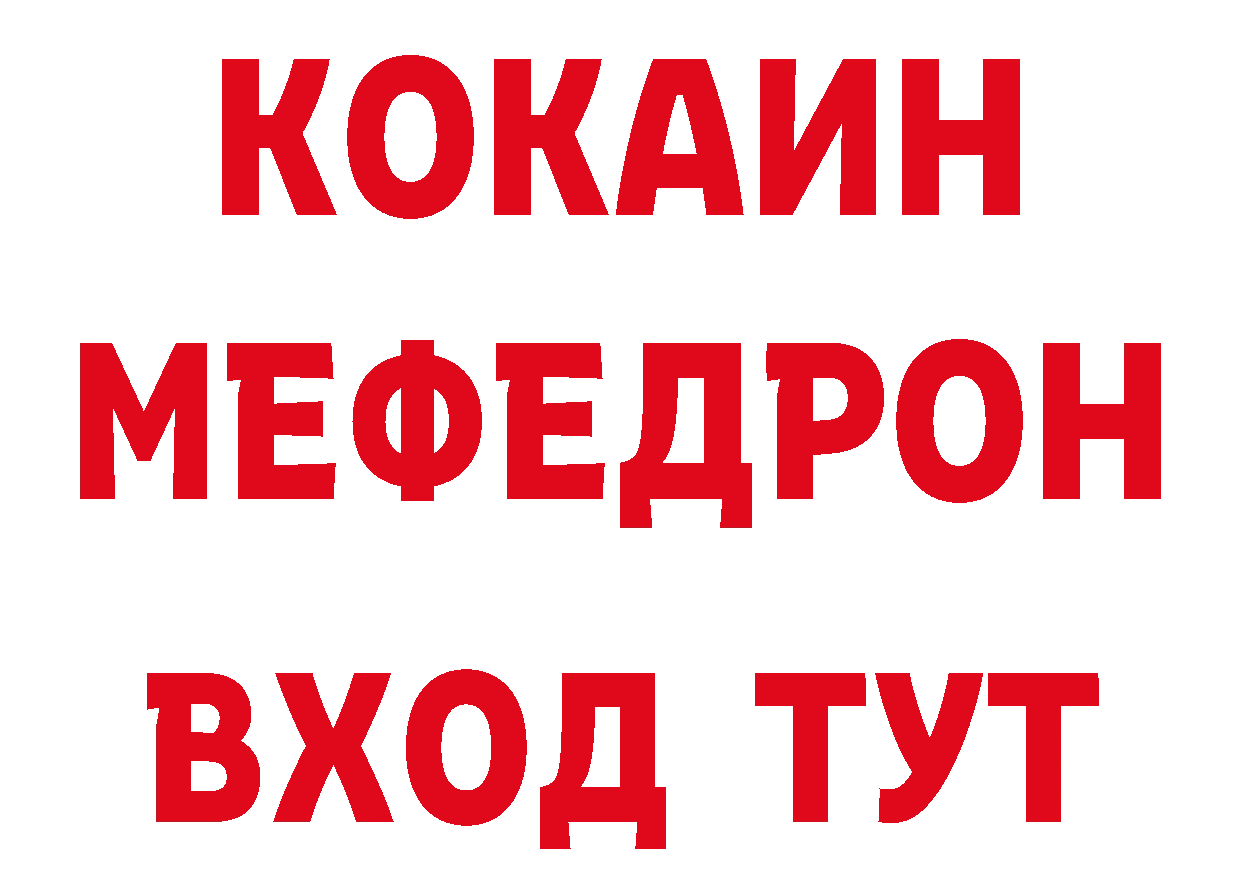 КОКАИН
МЕФЕДРОН
ВХОД ТУТ